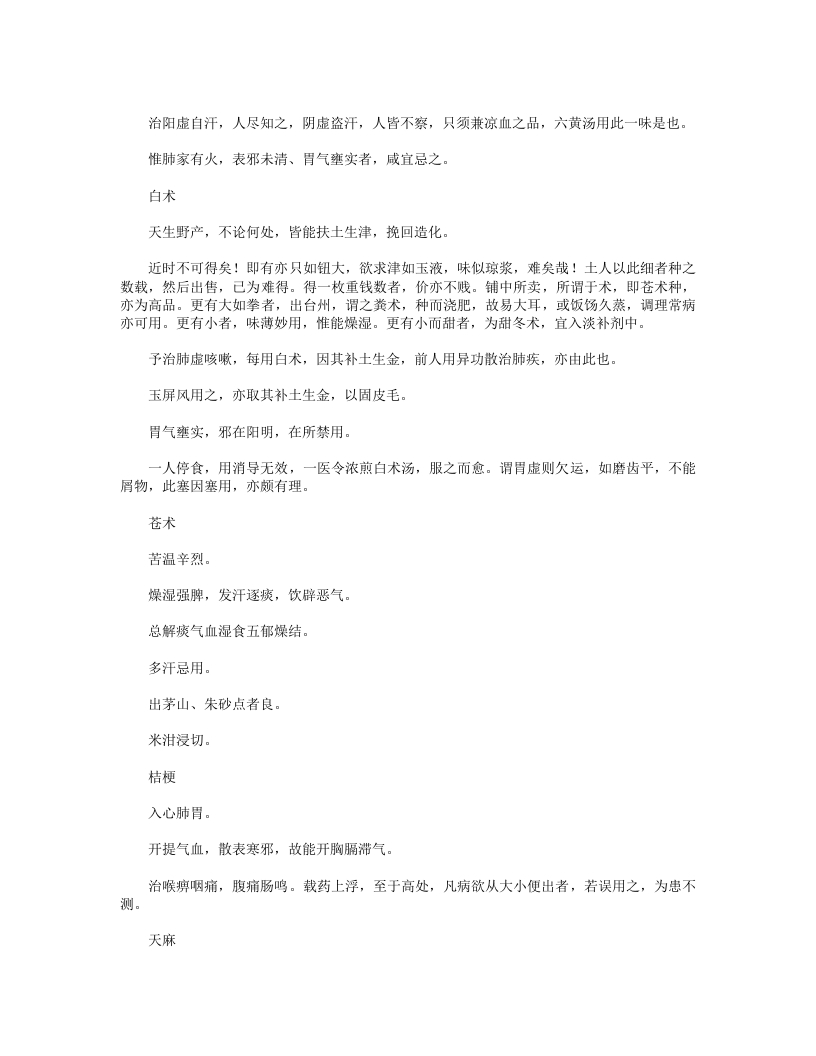 治阳虚自汗，人尽知之，阴虚盗汗，人皆不察，只须兼凉血之品，六黄汤用此一味是也。

惟肺家有火，表邪未清、胃气壅实者，咸宜忌之。

白术

天生野产，不论何处，皆能扶土生津，挽回造化。

近时不可得矣！即有亦只如钮大，欲求津如玉液，味似琼浆，难矣哉！土人以此细者种之数载，然后出售，已为难得。得一枚重钱数者，价亦不贱。铺中所卖，所谓于术，即苍术种，亦为高品。更有大如拳者，出台州，谓之粪术，种而浇肥，故易大耳，或饭饧久蒸，调理常病亦可用。更有小者，味薄妙用，惟能燥湿。更有小而甜者，为甜冬术，宜入淡补剂中。

予治肺虚咳嗽，每用白术，因其补土生金，前人用异功散治肺疾，亦由此也。

玉屏风用之，亦取其补土生金，以固皮毛。

胃气壅实，邪在阳明，在所禁用。

一人停食，用消导无效，一医令浓煎白术汤，服之而愈。谓胃虚则欠运，如磨齿平，不能屑物，此塞因塞用，亦颇有理。

苍术

苦温辛烈。

燥湿强脾，发汗逐痰，饮辟恶气。

总解痰气血湿食五郁燥结。

多汗忌用。

出茅山、朱砂点者良。

米泔浸切。

桔梗

入心肺胃。

开提气血，散表寒邪，故能开胸膈滞气。

治喉痹咽痛，腹痛肠鸣。载药上浮，至于高处，凡病欲从大小便出者，若误用之，为患不测。

天麻